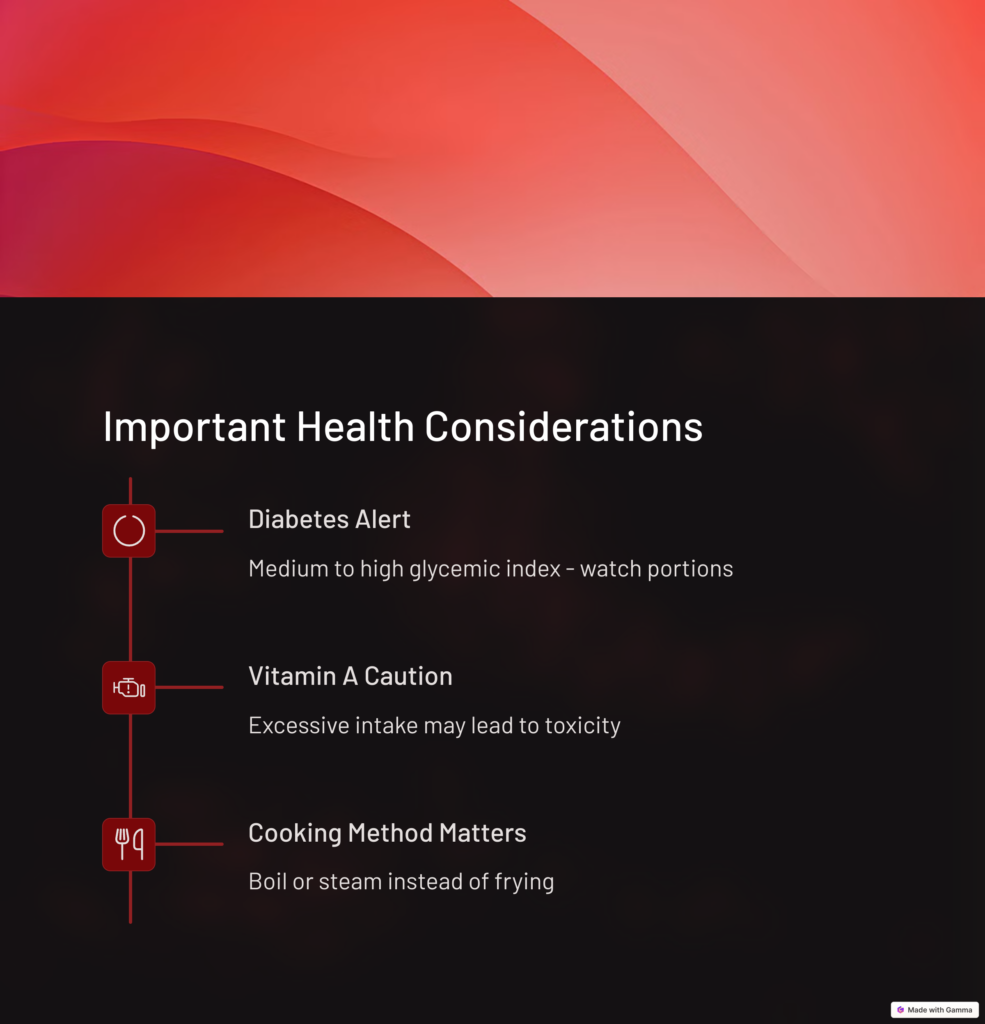 Important Health Considerations

Diabetes Alert

Medium to high glycemic index - watch portions

Vitamin A Caution

Excessive intake may lead to toxicity

Cooking Method Matters

Boil or steam instead of frying

Made with Gamma